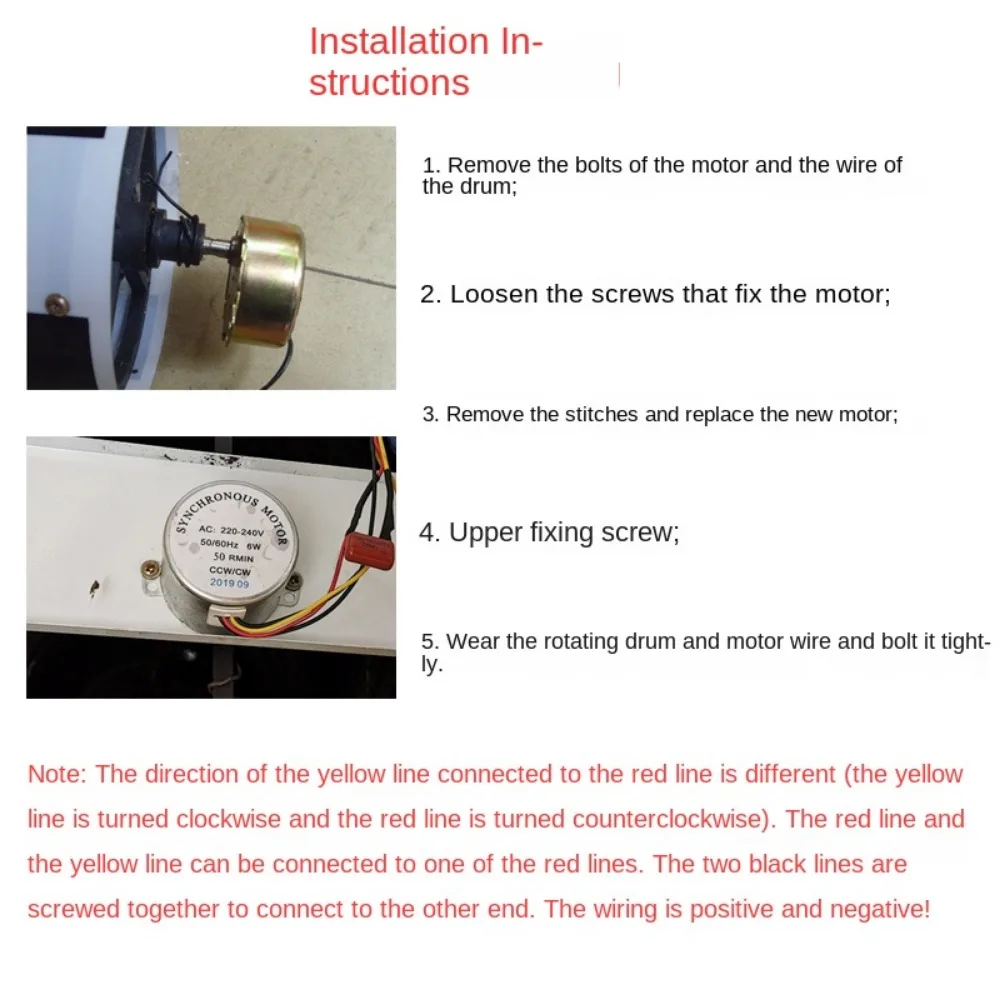 Installation Instructions

SYNCHRONOUS MOTOR
AC: 220-240V
50/60Hz 6W
50 RMIN
CCW/CW
2019 09

1. Remove the bolts of the motor and the wire of the drum;

2. Loosen the screws that fix the motor;

3. Remove the stitches and replace the new motor;

4. Upper fixing screw;

5. Wear the rotating drum and motor wire and bolt it tightly.

Note: The direction of the yellow line connected to the red line is different (the yellow line is turned clockwise and the red line is turned counterclockwise). The red line and the yellow line can be connected to one of the red lines. The two black lines are screwed together to connect to the other end. The wiring is positive and negative!